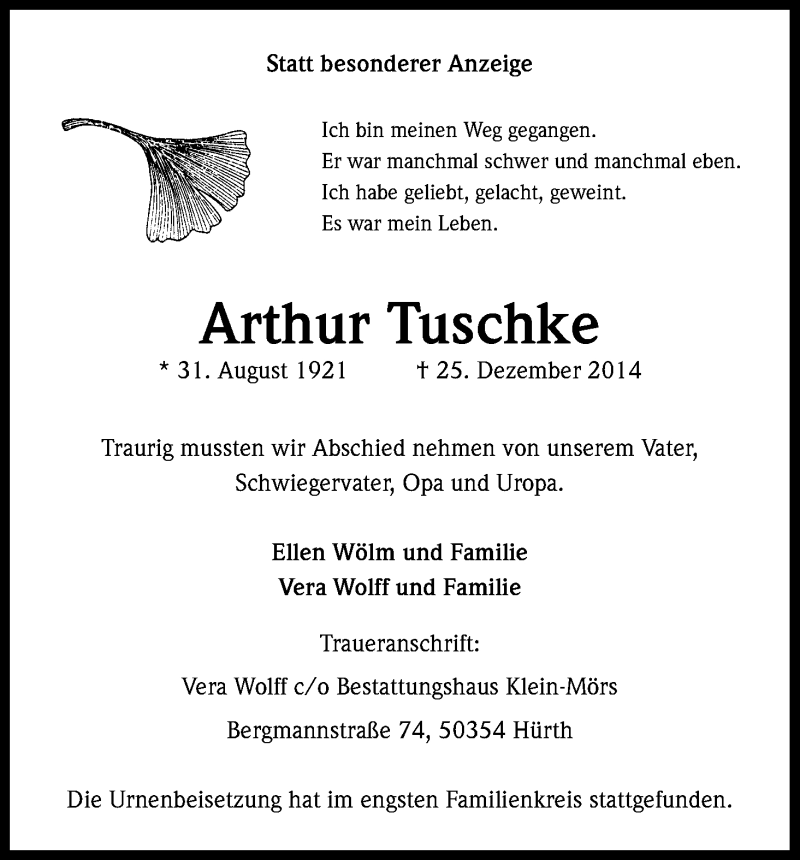 Statt besonderer Anzeige

Ich bin meinen Weg gegangen.
Er war manchmal schwer und manchmal eben.
Ich habe geliebt, gelacht, geweint.
Es war mein Leben.

Arthur Tuschke

* 31. August 1921 † 25. Dezember 2014

Traurig mussten wir Abschied nehmen von unserem Vater, Schwiegervater, Opa und Uropa.

Ellen Wölm und Familie
Vera Wolff und Familie

Traueranschrift:
Vera Wolff c/o Bestattungshaus Klein-Mörs
Bergmannstraße 74, 50354 Hürth

Die Urnenbeisetzung hat im engsten Familienkreis stattgefunden.